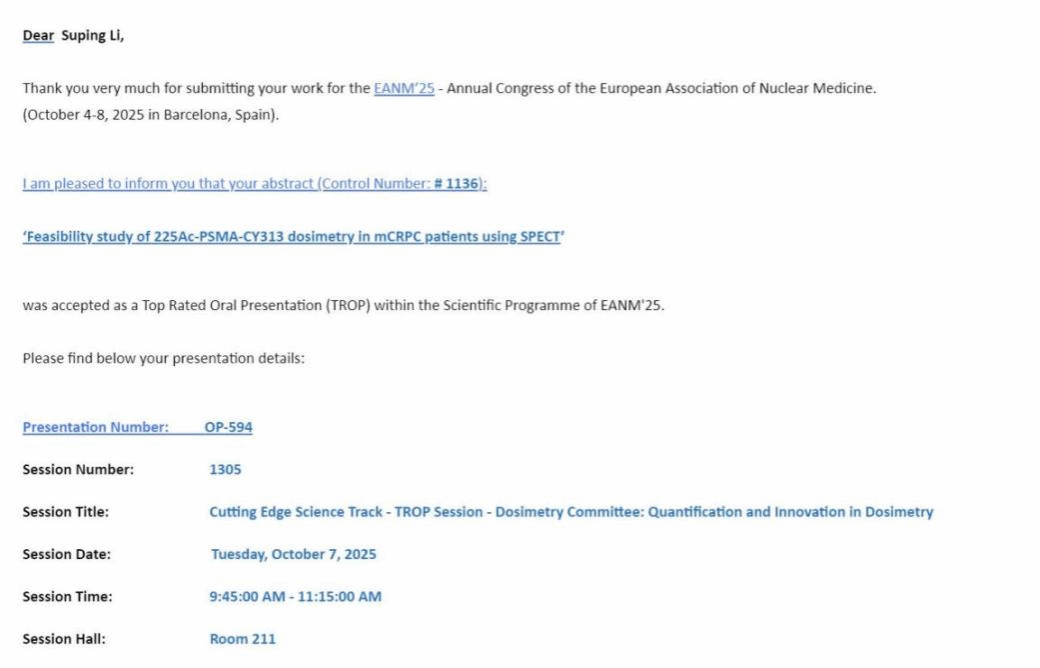 Dear Suping Li,

Thank you very much for submitting your work for the EANM'25 - Annual Congress of the European Association of Nuclear Medicine. (October 4-8, 2025 in Barcelona, Spain).

I am pleased to inform you that your abstract (Control Number: # 1136):

'Feasibility study of 225Ac-PSMA-CY313 dosimetry in mCRPC patients using SPECT'

was accepted as a Top Rated Oral Presentation (TROP) within the Scientific Programme of EANM'25.

Please find below your presentation details:

Presentation Number: OP-594

Session Number: 1305

Session Title: Cutting Edge Science Track - TROP Session - Dosimetry Committee: Quantification and Innovation in Dosimetry

Session Date: Tuesday, October 7, 2025

Session Time: 9:45:00 AM - 11:15:00 AM

Session Hall: Room 211